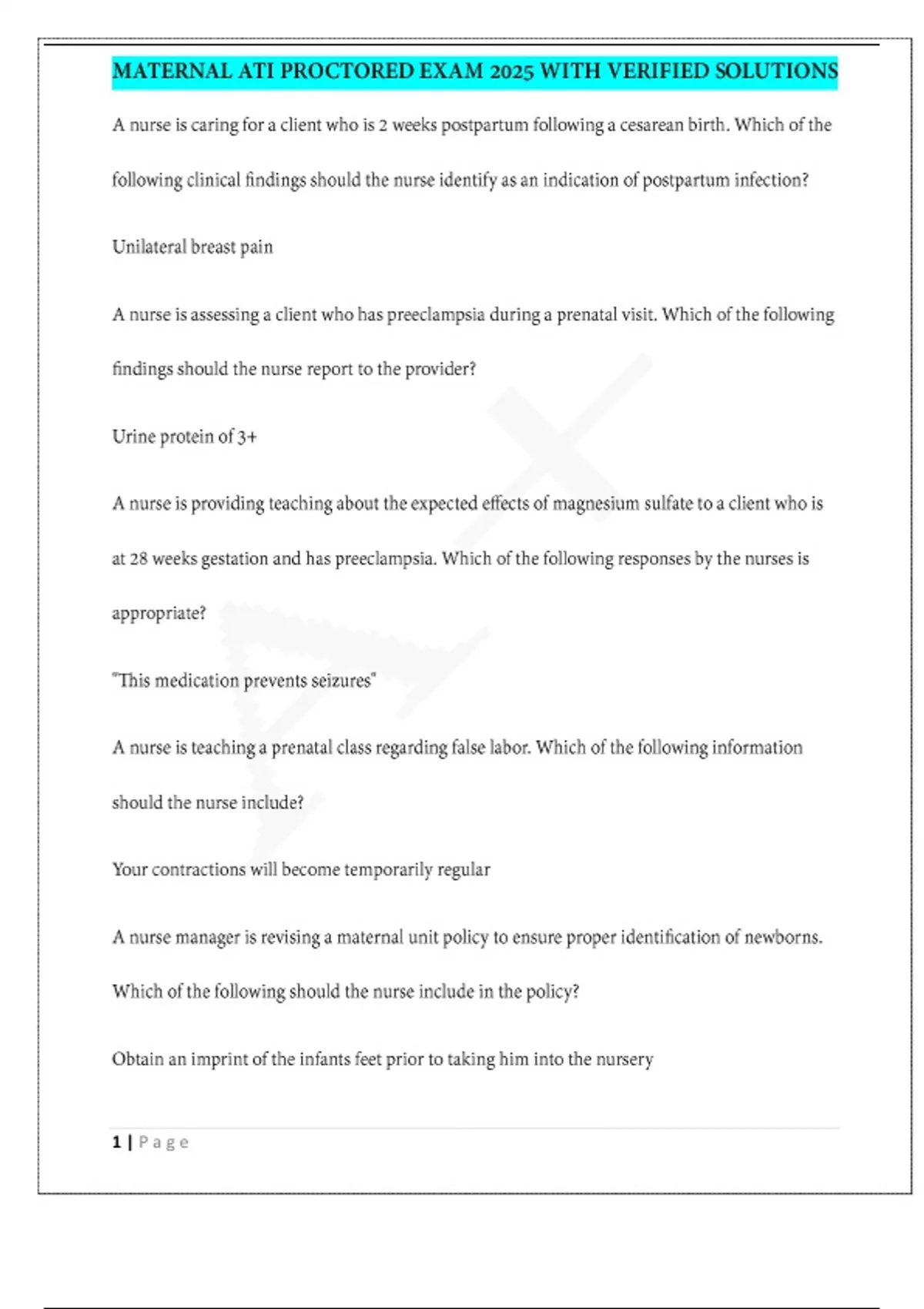 MATERNAL ATI PROCTORED EXAM 2025 WITH VERIFIED SOLUTIONS

A nurse is caring for a client who is 2 weeks postpartum following a cesarean birth. Which of the following clinical findings should the nurse identify as an indication of postpartum infection?

Unilateral breast pain

A nurse is assessing a client who has preeclampsia during a prenatal visit. Which of the following findings should the nurse report to the provider?

Urine protein of 3+

A nurse is providing teaching about the expected effects of magnesium sulfate to a client who is at 28 weeks gestation and has preeclampsia. Which of the following responses by the nurses is appropriate?

"This medication prevents seizures"

A nurse is teaching a prenatal class regarding false labor. Which of the following information should the nurse include?

Your contractions will become temporarily regular

A nurse manager is revising a maternal unit policy to ensure proper identification of newborns. Which of the following should the nurse include in the policy?

Obtain an imprint of the infants feet prior to taking him into the nursery

1 | Page